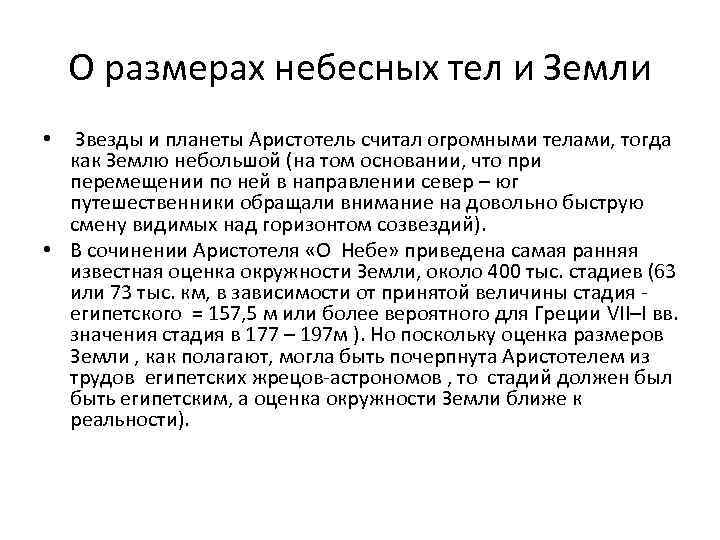 О размерах небесных тел и Земли

• Звезды и планеты Аристотель считал огромными телами, тогда как Землю небольшой (на том основании, что при перемещении по ней в направлении север – юг путешественники обращали внимание на довольно быструю смену видимых над горизонтом созвездий).

• В сочинении Аристотеля «О Небе» приведена самая ранняя известная оценка окружности Земли, около 400 тыс. стадиев (63 или 73 тыс. км, в зависимости от принятой величины стадия - египетского = 157,5 м или более вероятного для Греции VII–I вв. значения стадия в 177 – 197м ). Но поскольку оценка размеров Земли , как полагают, могла быть почерпнута Аристотелем из трудов египетских жрецов-астрономов , то стадий должен был быть египетским, а оценка окружности Земли ближе к реальности).